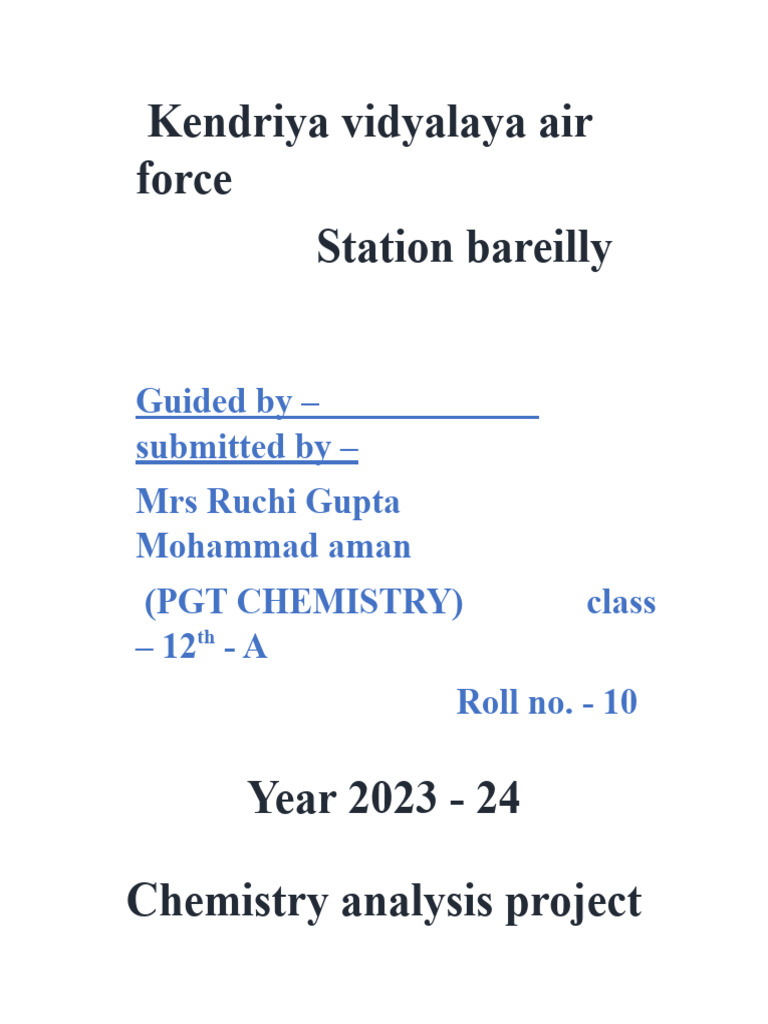 Kendriya vidyalaya air force

Station bareilly

Guided by – submitted by –

Mrs Ruchi Gupta Mohammad aman

(PGT CHEMISTRY) class – 12$^{th}$ - A

Roll no. - 10

Year 2023 - 24

Chemistry analysis project